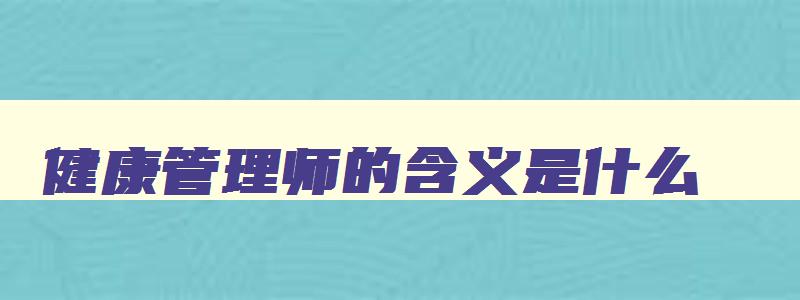 健康管理师的含义是什么